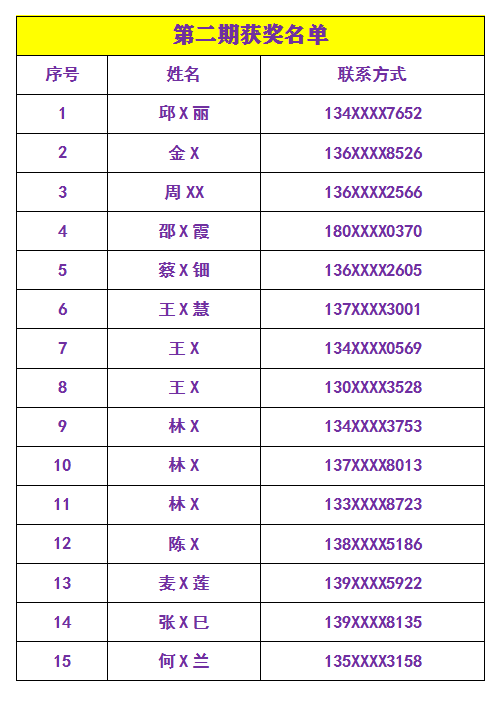 第二期获奖名单

| 序号 | 姓名 | 联系方式 |
|---|---|---|
| 1 | 邱X丽 | 134XXXX7652 |
| 2 | 金X | 136XXXX8526 |
| 3 | 周XX | 136XXXX2566 |
| 4 | 邵X霞 | 180XXXX0370 |
| 5 | 蔡X钿 | 136XXXX2605 |
| 6 | 王X慧 | 137XXXX3001 |
| 7 | 王X | 134XXXX0569 |
| 8 | 王X | 130XXXX3528 |
| 9 | 林X | 134XXXX3753 |
| 10 | 林X | 137XXXX8013 |
| 11 | 林X | 133XXXX8723 |
| 12 | 陈X | 138XXXX5186 |
| 13 | 麦X莲 | 139XXXX5922 |
| 14 | 张X巳 | 139XXXX8135 |
| 15 | 何X兰 | 135XXXX3158 |